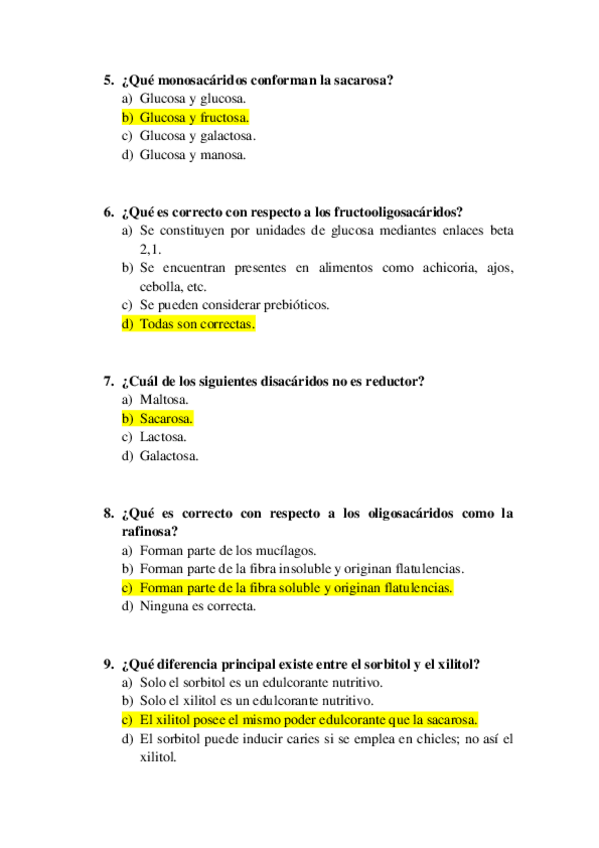 5. ¿Qué monosacáridos conforman la sacarosa?
a) Glucosa y glucosa.
b) Glucosa y fructosa.
c) Glucosa y galactosa.
d) Glucosa y manosa.

6. ¿Qué es correcto con respecto a los fructooligosacáridos?
a) Se constituyen por unidades de glucosa mediantes enlaces beta 2,1.
b) Se encuentran presentes en alimentos como achicoria, ajos, cebolla, etc.
c) Se pueden considerar prebióticos.
d) Todas son correctas.

7. ¿Cuál de los siguientes disacáridos no es reductor?
a) Maltosa.
b) Sacarosa.
c) Lactosa.
d) Galactosa.

8. ¿Qué es correcto con respecto a los oligosacáridos como la rafinosa?
a) Forman parte de los mucílagos.
b) Forman parte de la fibra insoluble y originan flatulencias.
c) Forman parte de la fibra soluble y originan flatulencias.
d) Ninguna es correcta.

9. ¿Qué diferencia principal existe entre el sorbitol y el xilitol?
a) Solo el sorbitol es un edulcorante nutritivo.
b) Solo el xilitol es un edulcorante nutritivo.
c) El xilitol posee el mismo poder edulcorante que la sacarosa.
d) El sorbitol puede inducir caries si se emplea en chicles; no así el xilitol.